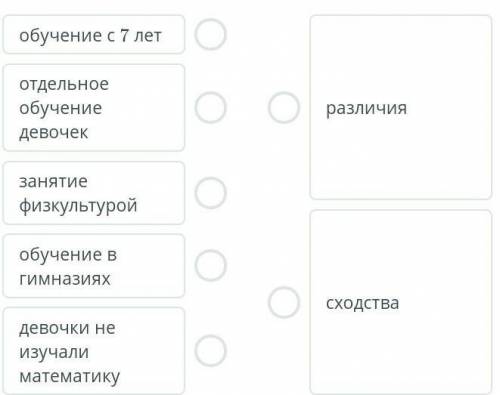 обучение с 7 лет

отдельное обучение девочек

занятие физкультурой

обучение в гимназиях

девочки не изучали математику

различия

сходства